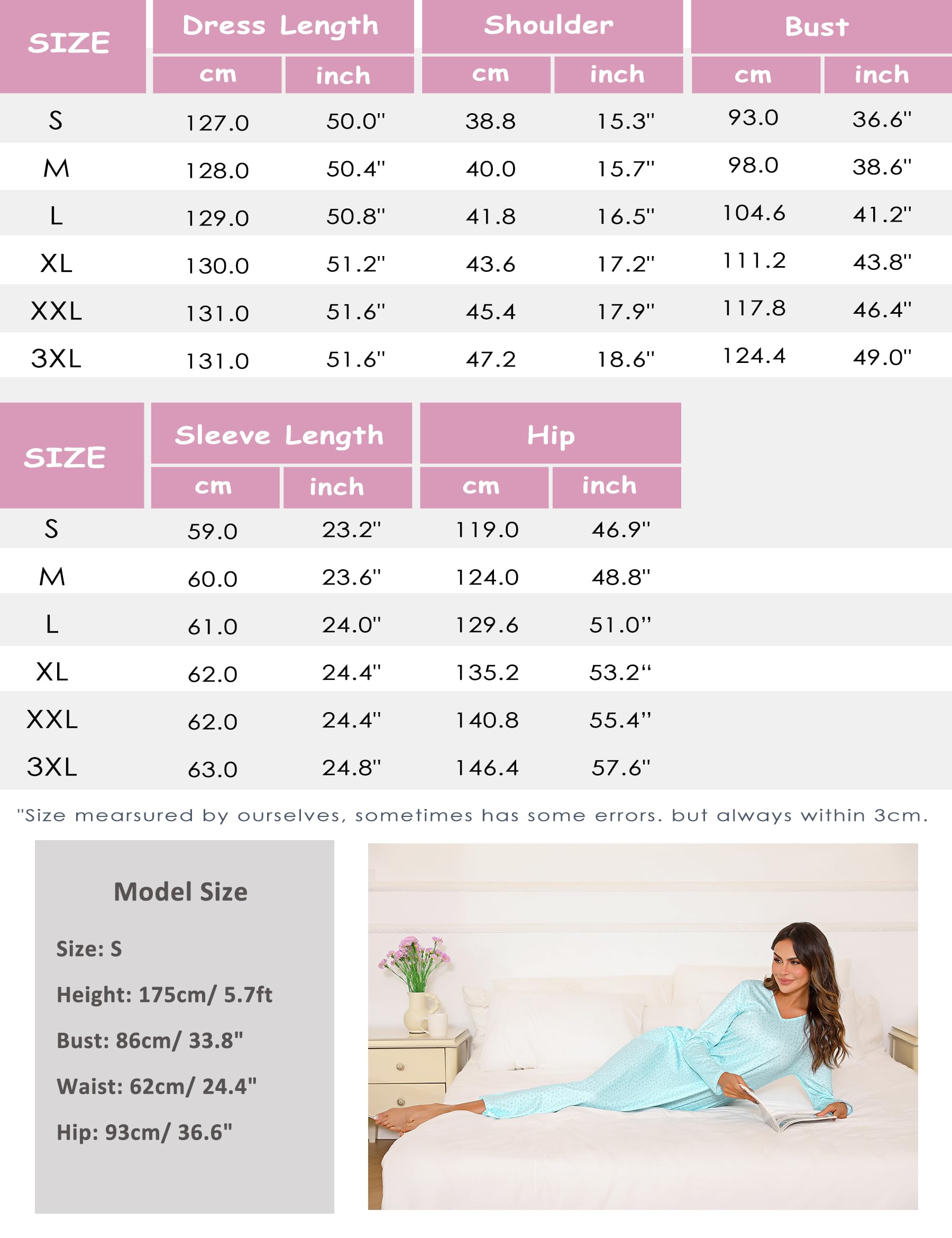 | SIZE | Dress Length cm | Dress Length inch | Shoulder cm | Shoulder inch | Bust cm | Bust inch |
|---|---|---|---|---|---|---|
| S | 127.0 | 50.0" | 38.8 | 15.3" | 93.0 | 36.6" |
| M | 128.0 | 50.4" | 40.0 | 15.7" | 98.0 | 38.6" |
| L | 129.0 | 50.8" | 41.8 | 16.5" | 104.6 | 41.2" |
| XL | 130.0 | 51.2" | 43.6 | 17.2" | 111.2 | 43.8" |
| XXL | 131.0 | 51.6" | 45.4 | 17.9" | 117.8 | 46.4" |
| 3XL | 131.0 | 51.6" | 47.2 | 18.6" | 124.4 | 49.0" |

| SIZE | Sleeve Length cm | Sleeve Length inch | Hip cm | Hip inch |
|---|---|---|---|---|
| S | 59.0 | 23.2" | 119.0 | 46.9" |
| M | 60.0 | 23.6" | 124.0 | 48.8" |
| L | 61.0 | 24.0" | 129.6 | 51.0" |
| XL | 62.0 | 24.4" | 135.2 | 53.2" |
| XXL | 62.0 | 24.4" | 140.8 | 55.4" |
| 3XL | 63.0 | 24.8" | 146.4 | 57.6" |

"Size mearsured by ourselves, sometimes has some errors. but always within 3cm.

Model Size

Size: S

Height: 175cm/ 5.7ft

Bust: 86cm/ 33.8"

Waist: 62cm/ 24.4"

Hip: 93cm/ 36.6"